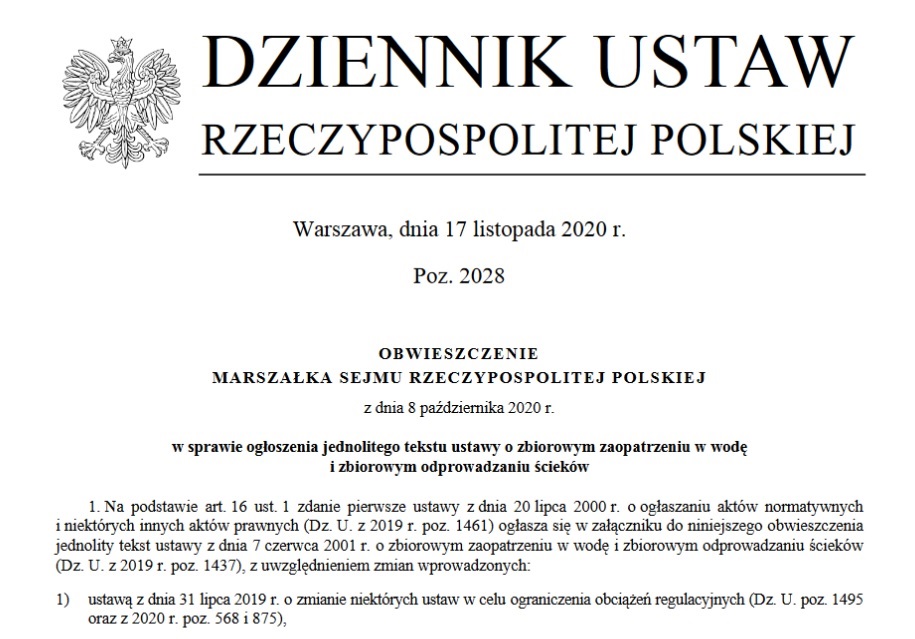 DZIENNIK USTAW
RZECZYPOSPOLITEJ POLSKIEJ

Warszawa, dnia 17 listopada 2020 r.

Poz. 2028

OBWIESZCZENIE
MARSZAŁKA SEJMU RZECZYPOSPOLITEJ POLSKIEJ

z dnia 8 października 2020 r.

w sprawie ogłoszenia jednolitego tekstu ustawy o zbiorowym zaopatrzeniu w wodę i zbiorowym odprowadzaniu ścieków

1. Na podstawie art. 16 ust. 1 zdanie pierwsze ustawy z dnia 20 lipca 2000 r. o ogłaszaniu aktów normatywnych i niektórych innych aktów prawnych (Dz. U. z 2019 r. poz. 1461) ogłasza się w załączniku do niniejszego obwieszczenia jednolity tekst ustawy z dnia 7 czerwca 2001 r. o zbiorowym zaopatrzeniu w wodę i zbiorowym odprowadzaniu ścieków (Dz. U. z 2019 r. poz. 1437), z uwzględnieniem zmian wprowadzonych:

1) ustawą z dnia 31 lipca 2019 r. o zmianie niektórych ustaw w celu ograniczenia obciążeń regulacyjnych (Dz. U. poz. 1495 oraz z 2020 r. poz. 568 i 875),